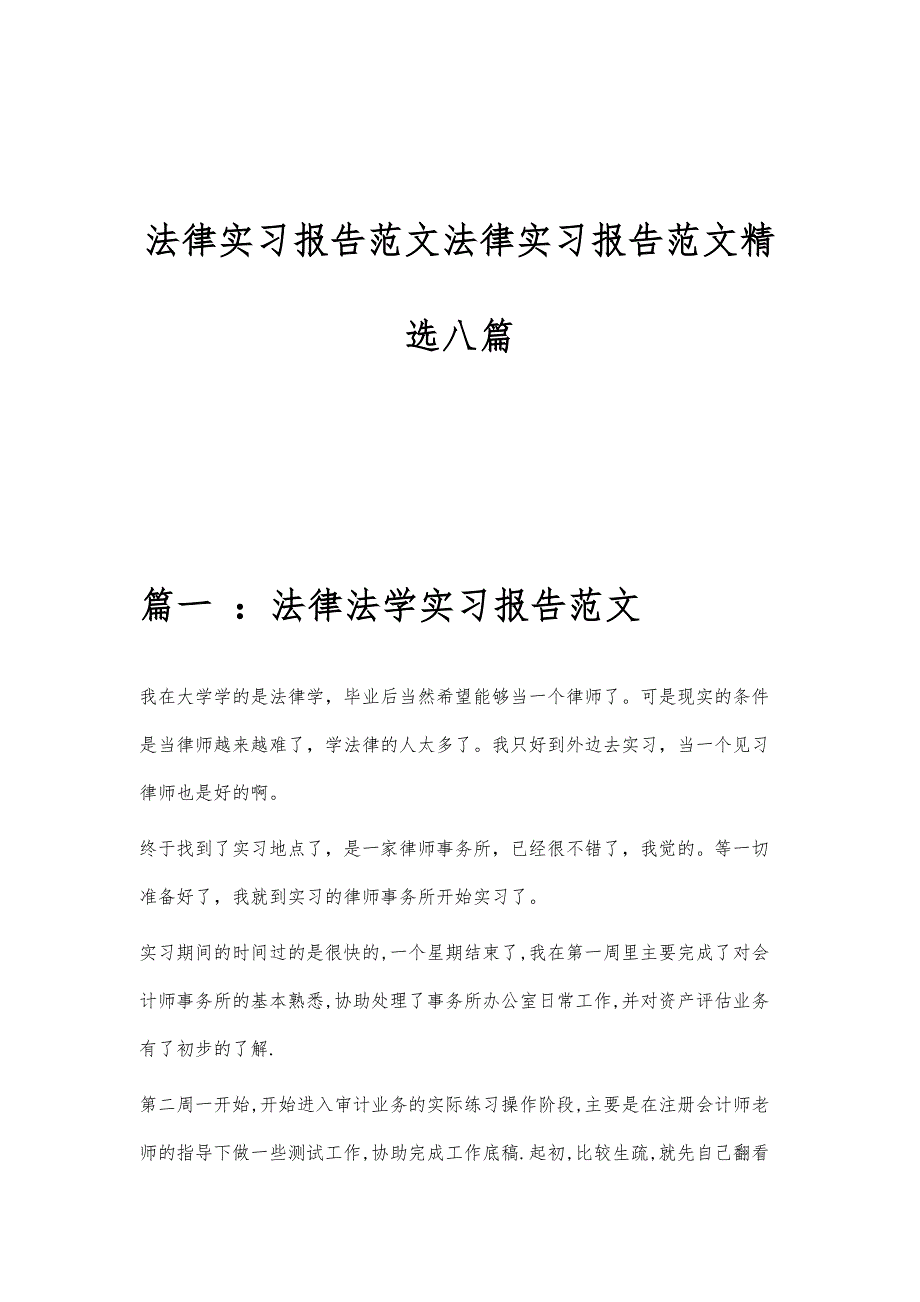 法律实习报告范文法律实习报告范文精选八篇

篇一 ：法律法学实习报告范文

我在大学学的是法律学，毕业后当然希望能够当一个律师了。可是现实的条件是当律师越来越难了，学法律的人太多了。我只好到外边去实习，当一个见习律师也是好的啊。

终于找到了实习地点了，是一家律师事务所，已经很不错了，我觉的。等一切准备好了，我就到实习的律师事务所开始实习了。

实习期间的时间过的是很快的,一个星期结束了,我在第一周里主要完成了对会计师事务所的基本熟悉,协助处理了事务所办公室日常工作,并对资产评估业务有了初步的了解.

第二周一开始,开始进入审计业务的实际练习操作阶段,主要是在注册会计师老师的指导下做一些测试工作,协助完成工作底稿.起初,比较生疏,就先自己翻看